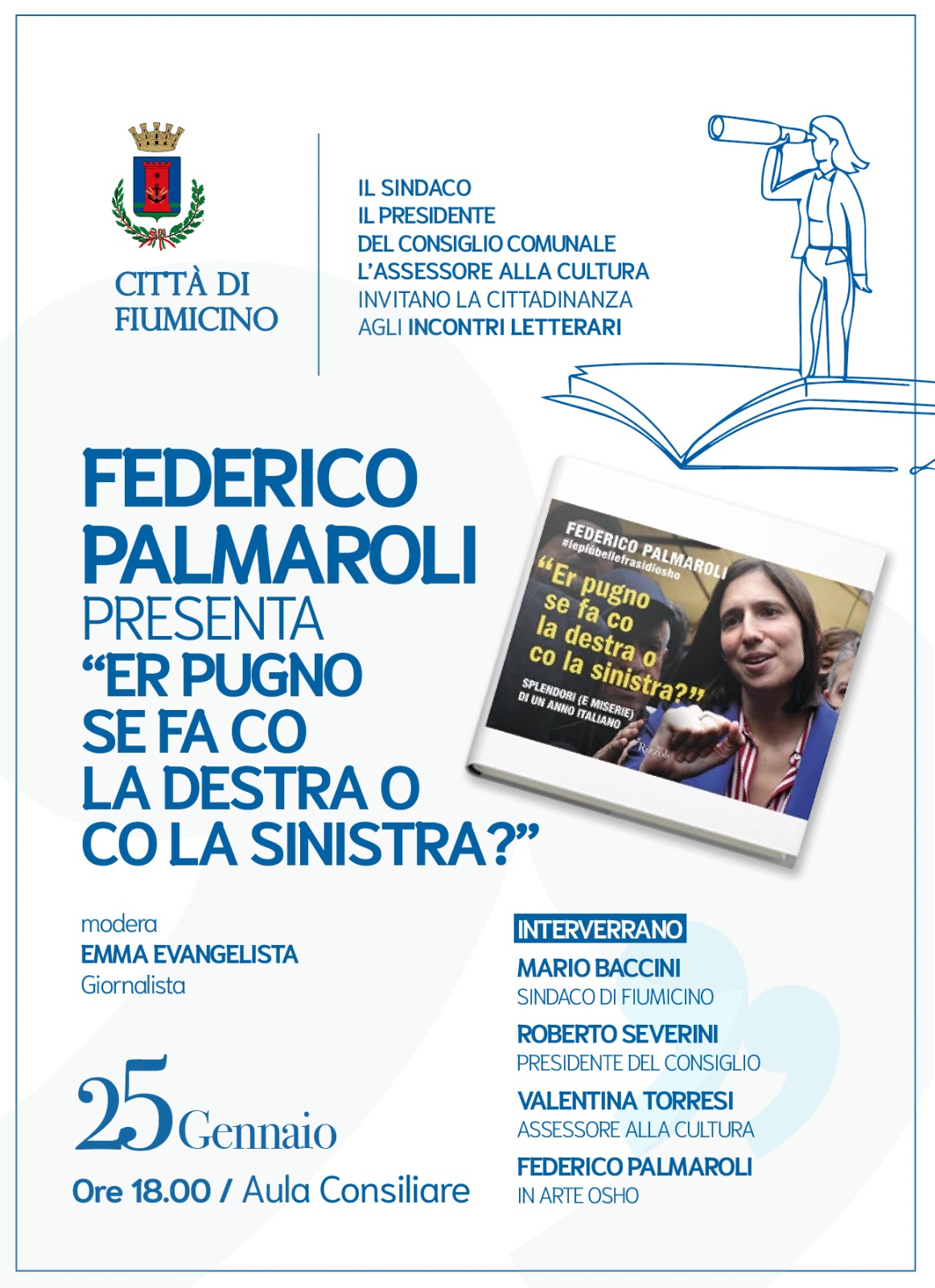 CITTÀ DI FIUMICINO

IL SINDACO
IL PRESIDENTE
DEL CONSIGLIO COMUNALE
L'ASSESSORE ALLA CULTURA
INVITANO LA CITTADINANZA
AGLI INCONTRI LETTERARI

FEDERICO PALMAROLI
PRESENTA
"ER PUGNO SE FA CO LA DESTRA O CO LA SINISTRA?"

FEDERICO PALMAROLI
#lepiùbellefrasidiosho
"Er pugno se fa co la destra o co la sinistra?"
SPLENDORI (E MISERIE) DI UN ANNO ITALIANO
Rizzoli

modera
EMMA EVANGELISTA
Giornalista

25 Gennaio
Ore 18.00 / Aula Consiliare

INTERVERRANO
MARIO BACCINI
SINDACO DI FIUMICINO
ROBERTO SEVERINI
PRESIDENTE DEL CONSIGLIO
VALENTINA TORRESI
ASSESSORE ALLA CULTURA
FEDERICO PALMAROLI
IN ARTE OSHO